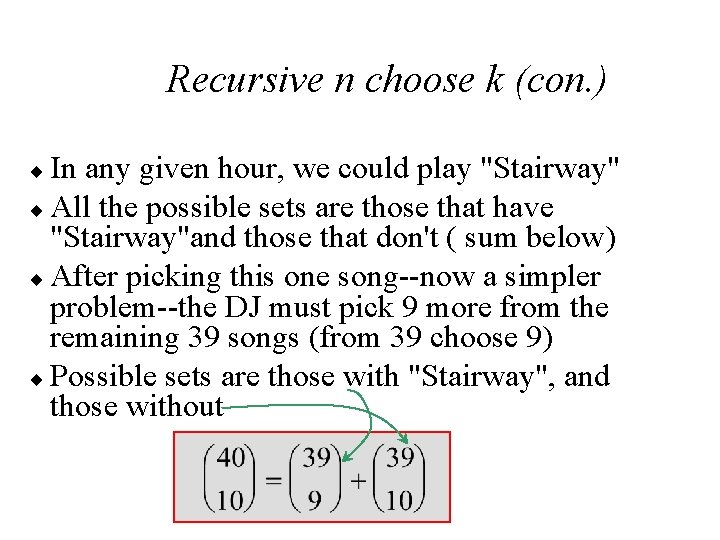 Recursive n choose k (con.)

• In any given hour, we could play "Stairway"

• All the possible sets are those that have "Stairway"and those that don't ( sum below)

• After picking this one song--now a simpler problem--the DJ must pick 9 more from the remaining 39 songs (from 39 choose 9)

• Possible sets are those with "Stairway", and those without

$\binom{40}{10} = \binom{39}{9} + \binom{39}{10}$